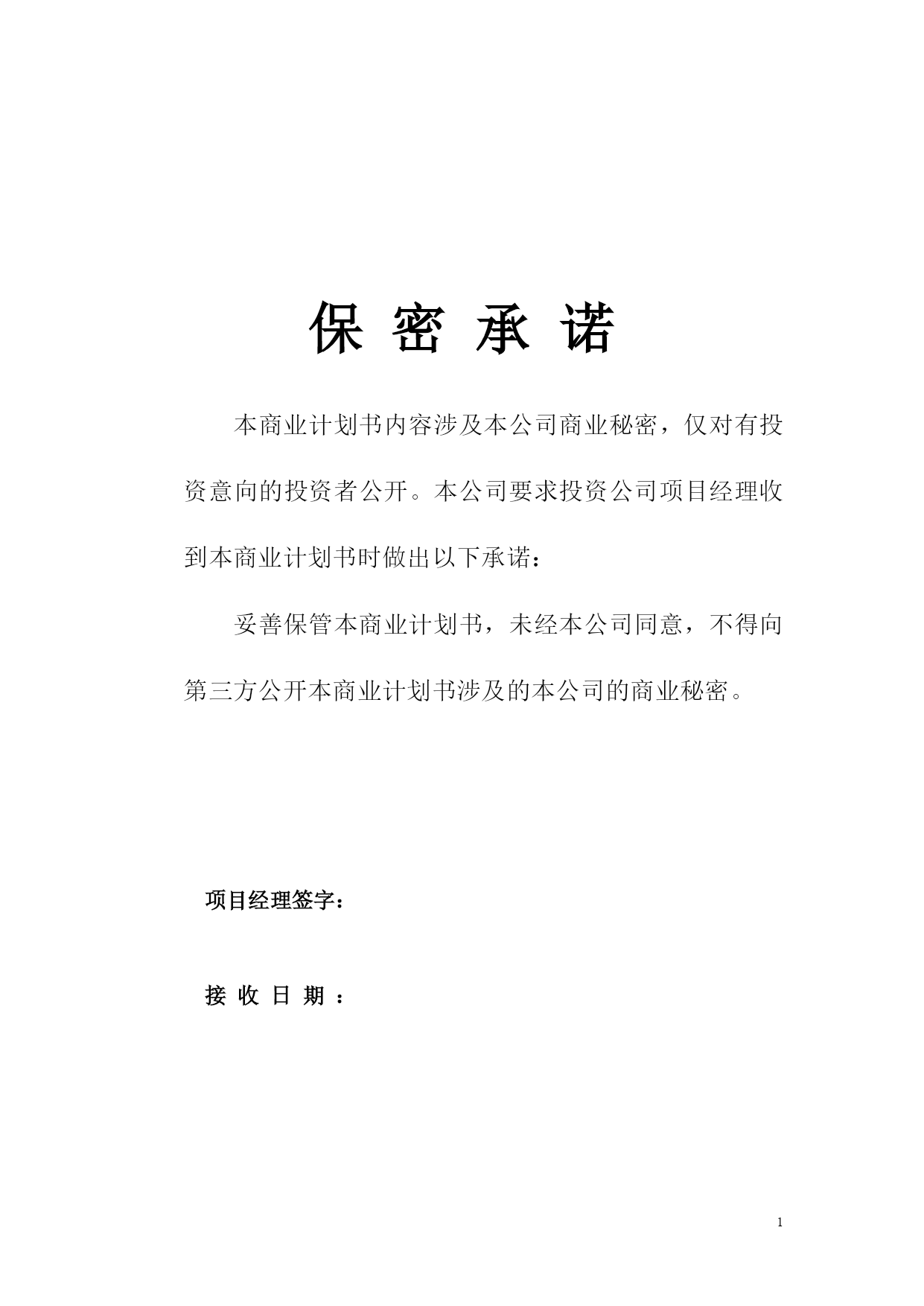 保 密 承 诺

本商业计划书内容涉及本公司商业秘密，仅对有投资意向的投资者公开。本公司要求投资公司项目经理收到本商业计划书时做出以下承诺：

妥善保管本商业计划书，未经本公司同意，不得向第三方公开本商业计划书涉及的本公司的商业秘密。

项目经理签字：

接 收 日 期 ：

1